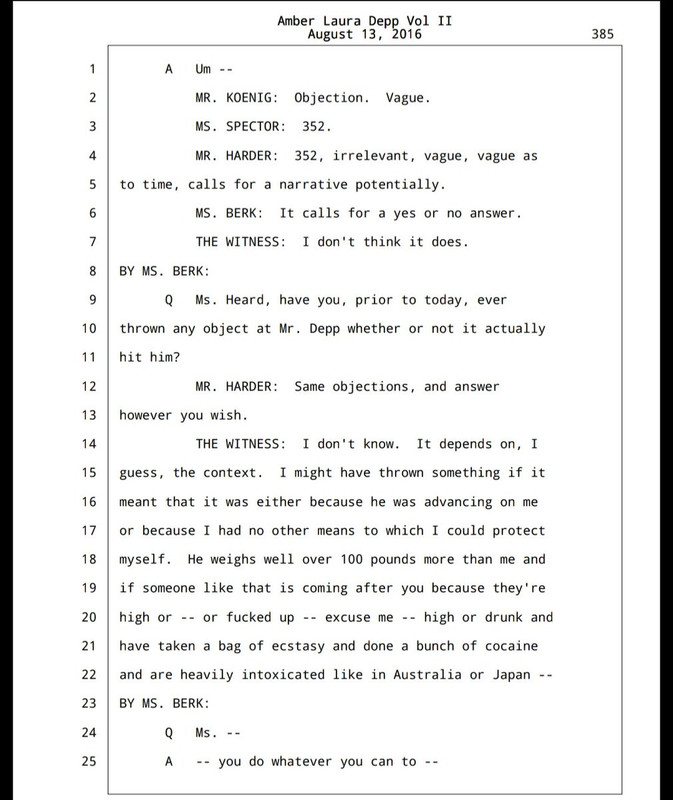 Amber Laura Depp Vol II
August 13, 2016

385

1 A Um --

2 MR. KOENIG: Objection. Vague.

3 MS. SPECTOR: 352.

4 MR. HARDER: 352, irrelevant, vague, vague as

5 to time, calls for a narrative potentially.

6 MS. BERK: It calls for a yes or no answer.

7 THE WITNESS: I don't think it does.

8 BY MS. BERK:

9 Q Ms. Heard, have you, prior to today, ever

10 thrown any object at Mr. Depp whether or not it actually

11 hit him?

12 MR. HARDER: Same objections, and answer

13 however you wish.

14 THE WITNESS: I don't know. It depends on, I

15 guess, the context. I might have thrown something if it

16 meant that it was either because he was advancing on me

17 or because I had no other means to which I could protect

18 myself. He weighs well over 100 pounds more than me and

19 if someone like that is coming after you because they're

20 high or -- or fucked up -- excuse me -- high or drunk and

21 have taken a bag of ecstasy and done a bunch of cocaine

22 and are heavily intoxicated like in Australia or Japan --

23 BY MS. BERK:

24 Q Ms. --

25 A -- you do whatever you can to --